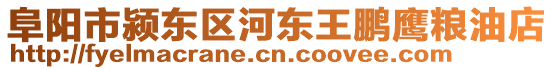 阜阳市颍东区河东王鹏鹰粮油店
http://fyelmacrane.cn.coovee.com